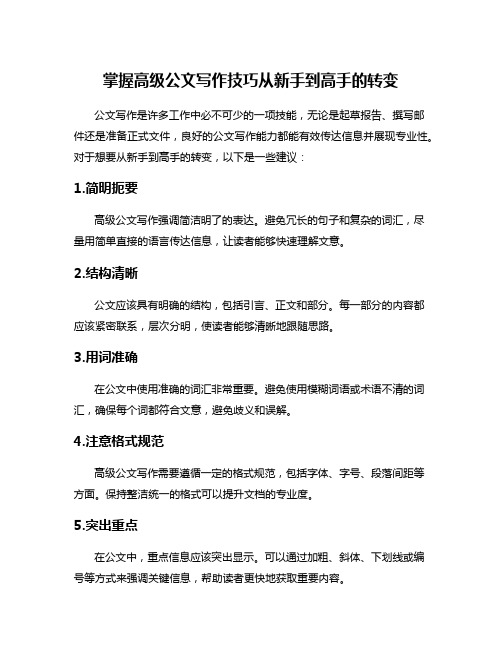 掌握高级公文写作技巧从新手到高手的转变

公文写作是许多工作中必不可少的一项技能，无论是起草报告、撰写邮件还是准备正式文件，良好的公文写作能力都能有效传达信息并展现专业性。对于想要从新手到高手的转变，以下是一些建议：

1.简明扼要

高级公文写作强调简洁明了的表达。避免冗长的句子和复杂的词汇，尽量用简单直接的语言传达信息，让读者能够快速理解文意。

2.结构清晰

公文应该具有明确的结构，包括引言、正文和部分。每一部分的内容都应该紧密联系，层次分明，使读者能够清晰地跟随思路。

3.用词准确

在公文中使用准确的词汇非常重要。避免使用模糊词语或术语不清的词汇，确保每个词都符合文意，避免歧义和误解。

4.注意格式规范

高级公文写作需要遵循一定的格式规范，包括字体、字号、段落间距等方面。保持整洁统一的格式可以提升文档的专业度。

5.突出重点

在公文中，重点信息应该突出显示。可以通过加粗、斜体、下划线或编号等方式来强调关键信息，帮助读者更快地获取重要内容。